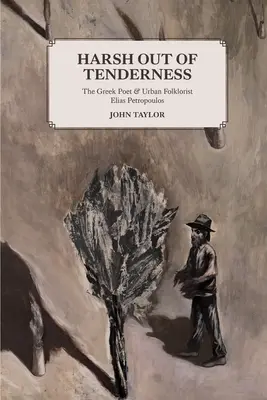 HARSH OUT OF TENDERNESS

The Greek Poet & Urban Folklorist Elias Petropoulos

JOHN TAYLOR